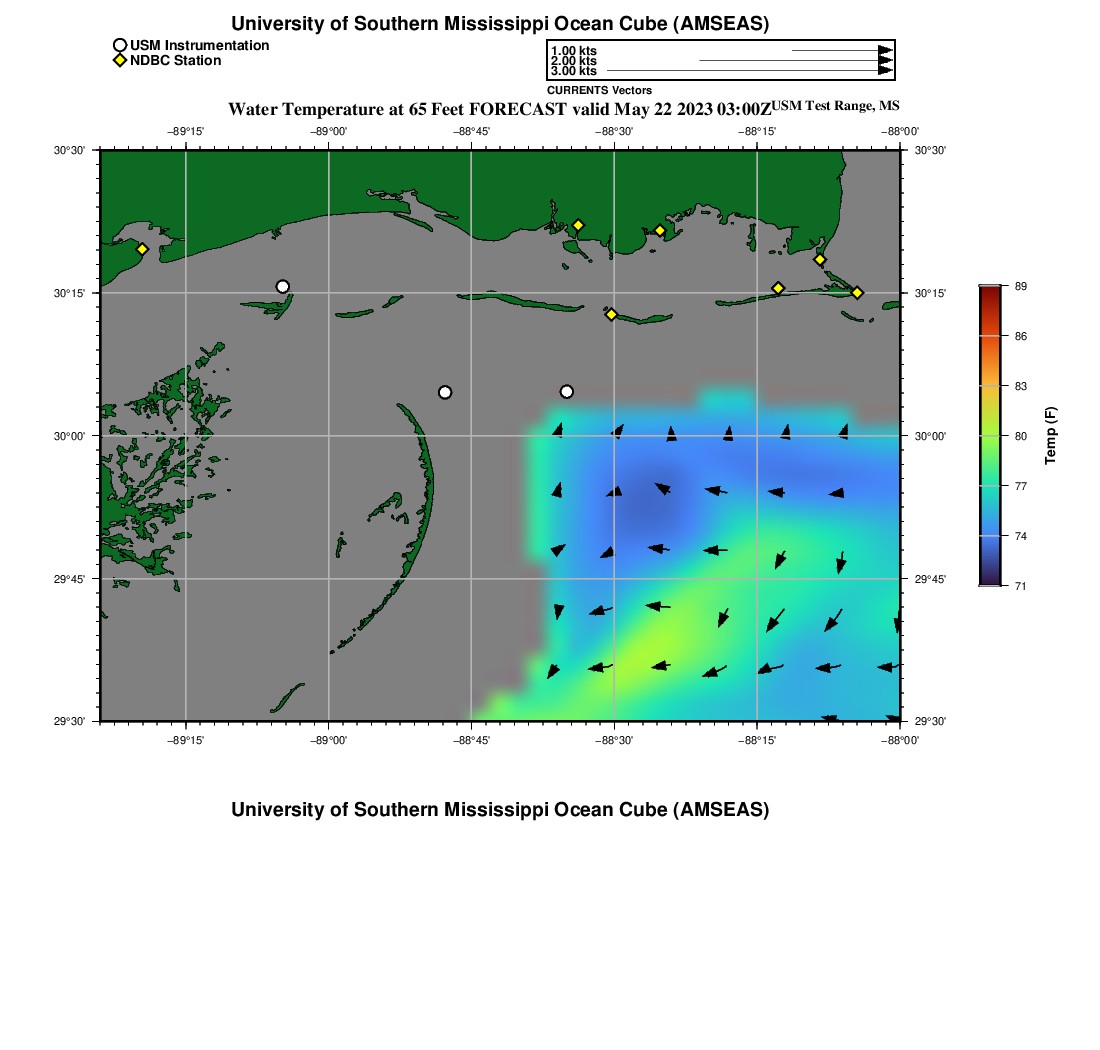 University of Southern Mississippi Ocean Cube (AMSEAS)

USM Instrumentation
NDBC Station

1.00 kts
2.00 kts
3.00 kts
CURRENTS Vectors

Water Temperature at 65 Feet FORECAST valid May 22 2023 03:00Z USM Test Range, MS

−89°15' −89°00' −88°45' −88°30' −88°15' −88°00'

30°30'
30°15'
30°00'
29°45'
29°30'

30°30'
30°15'
30°00'
29°45'
29°30'

−89°15' −89°00' −88°45' −88°30' −88°15' −88°00'

89
86
83
80
77
74
71
Temp (F)

University of Southern Mississippi Ocean Cube (AMSEAS)